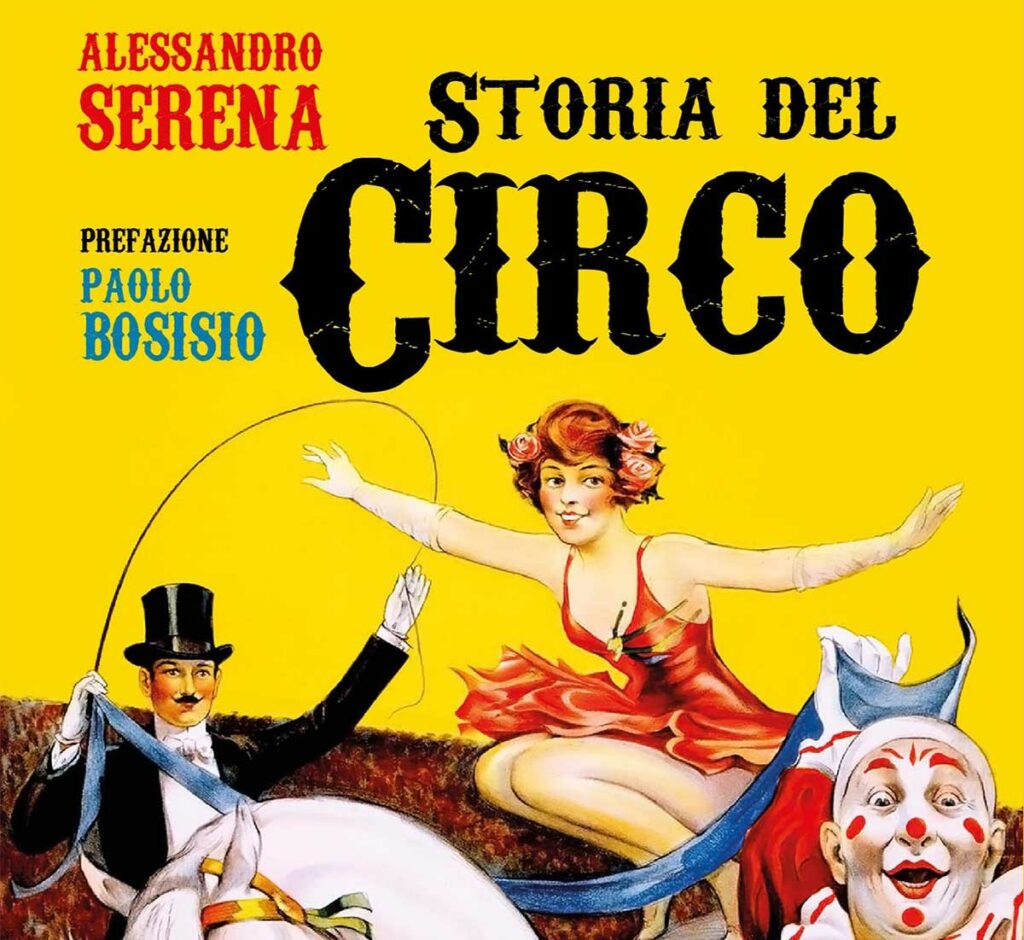 ALESSANDRO
SERENA

STORIA DEL
CIRCO

PREFAZIONE
PAOLO
BOSISIO